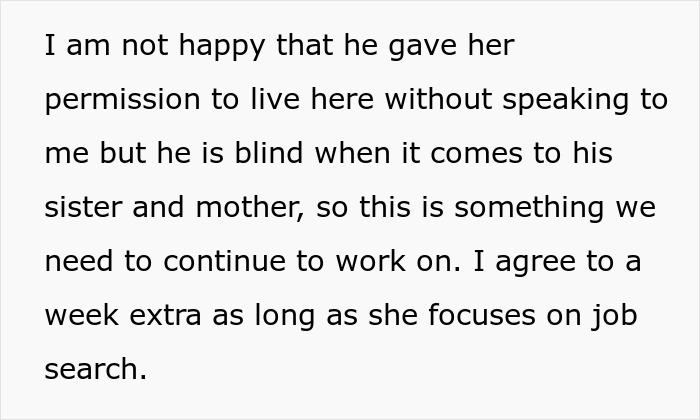 I am not happy that he gave her permission to live here without speaking to me but he is blind when it comes to his sister and mother, so this is something we need to continue to work on. I agree to a week extra as long as she focuses on job search.